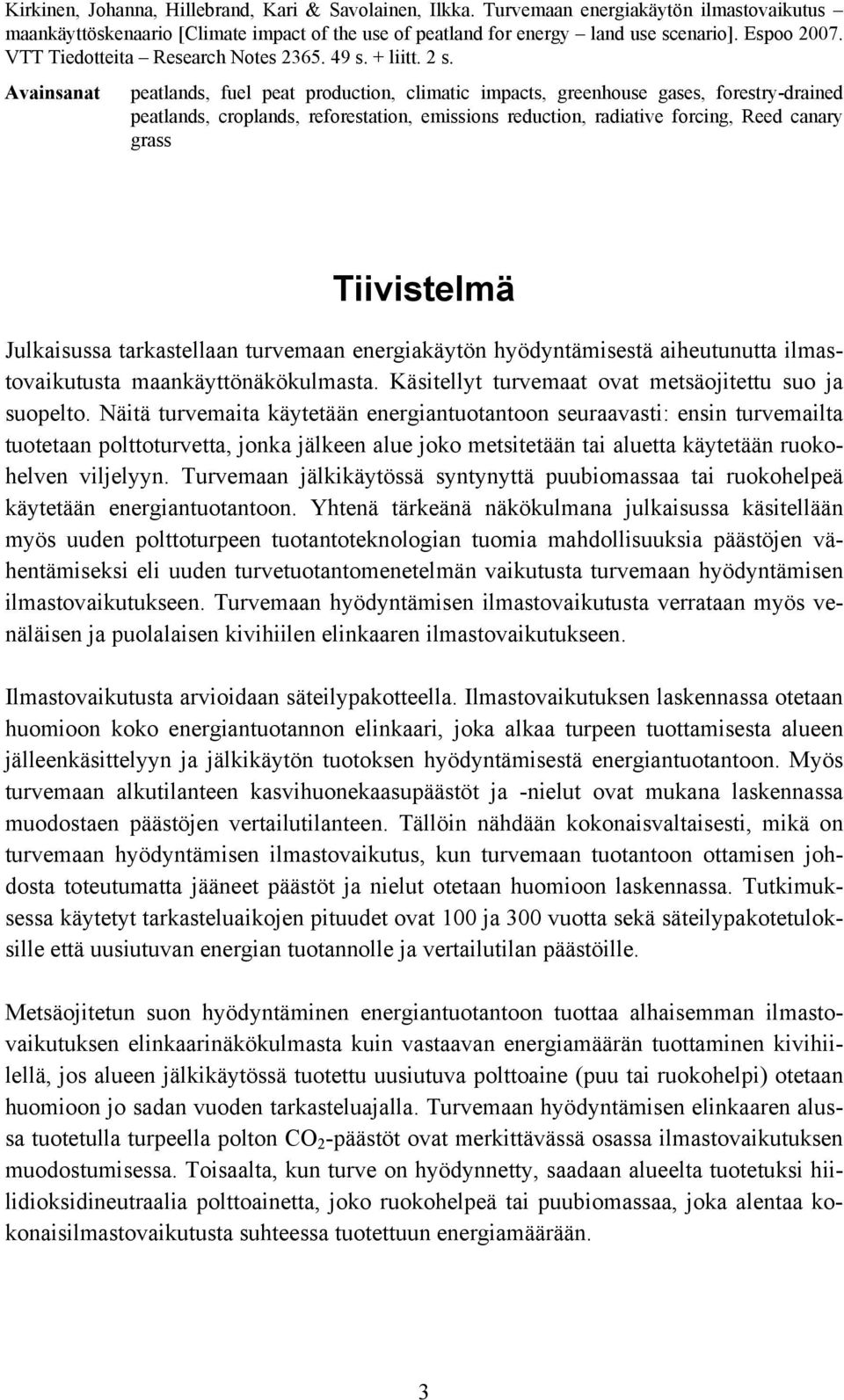 Kirkinen, Johanna, Hillebrand, Kari & Savolainen, Ilkka. Turvemaan energiakäytön ilmastovaikutus – maankäyttöskenaario [Climate impact of the use of peatland for energy – land use scenario]. Espoo 2007. VTT Tiedotteita – Research Notes 2365. 49 s. + liitt. 2 s.

Avainsanat peatlands, fuel peat production, climatic impacts, greenhouse gases, forestry-drained peatlands, croplands, reforestation, emissions reduction, radiative forcing, Reed canary grass

Tiivistelmä

Julkaisussa tarkastellaan turvemaan energiakäytön hyödyntämisestä aiheutunutta ilmastovaikutusta maankäyttönäkökulmasta. Käsitellyt turvemaat ovat metsäojitettu suo ja suopelto. Näitä turvemaita käytetään energiantuotantoon seuraavasti: ensin turvemailta tuotetaan polttoturvetta, jonka jälkeen alue joko metsitetään tai aluetta käytetään ruokohelven viljelyyn. Turvemaan jälkikäytössä syntynyttä puubiomassaa tai ruokohelpeä käytetään energiantuotantoon. Yhtenä tärkeänä näkökulmana julkaisussa käsitellään myös uuden polttoturpeen tuotantoteknologian tuomia mahdollisuuksia päästöjen vähentämiseksi eli uuden turvetuotantomenetelmän vaikutusta turvemaan hyödyntämisen ilmastovaikutukseen. Turvemaan hyödyntämisen ilmastovaikutusta verrataan myös venäläisen ja puolalaisen kivihiilen elinkaaren ilmastovaikutukseen.

Ilmastovaikutusta arvioidaan säteilypakotteella. Ilmastovaikutuksen laskennassa otetaan huomioon koko energiantuotannon elinkaari, joka alkaa turpeen tuottamisesta alueen jälleenkäsittelyyn ja jälkikäytön tuotoksen hyödyntämisestä energiantuotantoon. Myös turvemaan alkutilanteen kasvihuonekaasupäästöt ja -nielut ovat mukana laskennassa muodostaen päästöjen vertailutilanteen. Tällöin nähdään kokonaisvaltaisesti, mikä on turvemaan hyödyntämisen ilmastovaikutus, kun turvemaan tuotantoon ottamisen johdosta toteutumatta jääneet päästöt ja nielut otetaan huomioon laskennassa. Tutkimuksessa käytetyt tarkasteluaikojen pituudet ovat 100 ja 300 vuotta sekä säteilypakotetuloksille että uusiutuvan energian tuotannolle ja vertailutilan päästöille.

Metsäojitetun suon hyödyntäminen energiantuotantoon tuottaa alhaisemman ilmastovaikutuksen elinkaarinäkökulmasta kuin vastaavan energiamäärän tuottaminen kivihiilellä, jos alueen jälkikäytössä tuotettu uusiutuva polttoaine (puu tai ruokohelpi) otetaan huomioon jo sadan vuoden tarkasteluajalla. Turvemaan hyödyntämisen elinkaaren alussa tuotetulla turpeella polton $CO_2$-päästöt ovat merkittävässä osassa ilmastovaikutuksen muodostumisessa. Toisaalta, kun turve on hyödynnetty, saadaan alueelta tuotetuksi hiilidioksidineutraalia polttoainetta, joko ruokohelpeä tai puubiomassaa, joka alentaa kokonaisilmastovaikutusta suhteessa tuotettuun energiamäärään.

3